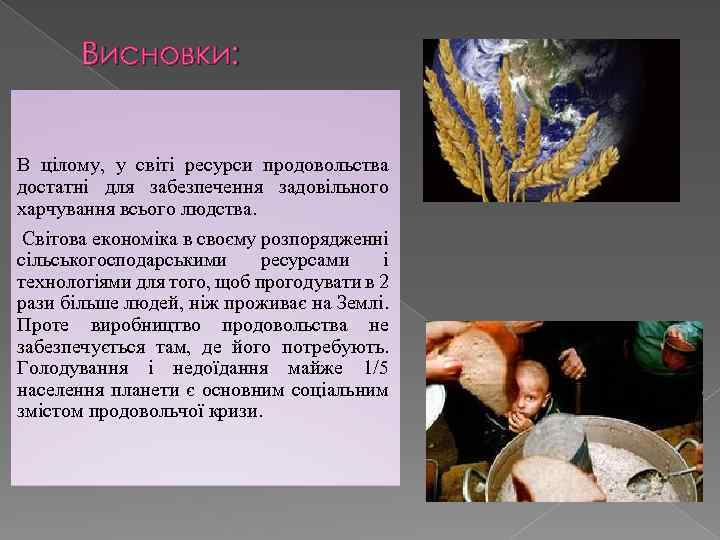 Висновки:

В цілому, у світі ресурси продовольства достатні для забезпечення задовільного харчування всього людства.

Світова економіка в своєму розпорядженні сільськогосподарськими ресурсами і технологіями для того, щоб прогодувати в 2 рази більше людей, ніж проживає на Землі. Проте виробництво продовольства не забезпечується там, де його потребують. Голодування і недоїдання майже 1/5 населення планети є основним соціальним змістом продовольчої кризи.